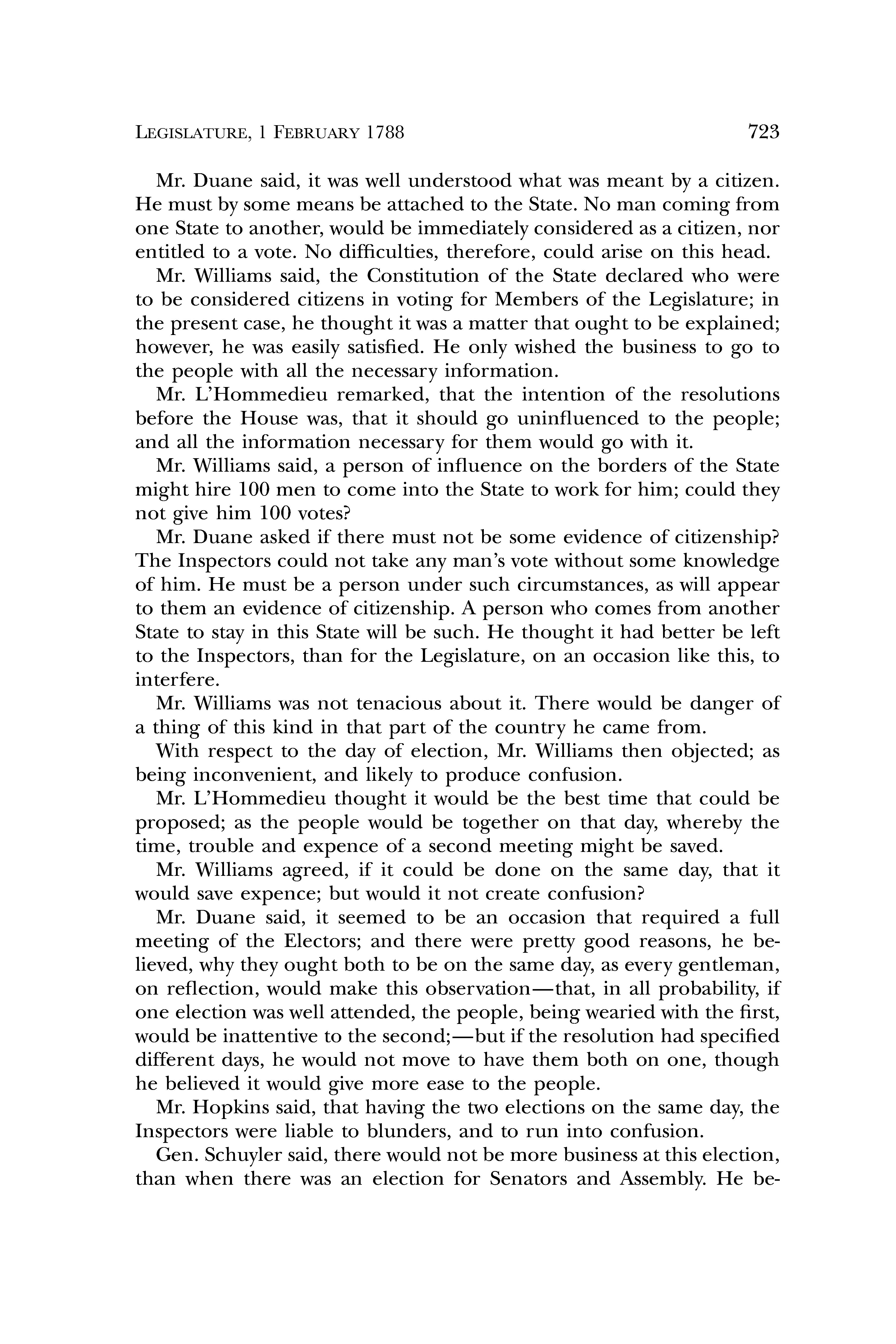 LEGISLATURE, 1 FEBRUARY 1788 723

Mr. Duane said, it was well understood what was meant by a citizen. He must by some means be attached to the State. No man coming from one State to another, would be immediately considered as a citizen, nor entitled to a vote. No difficulties, therefore, could arise on this head.

Mr. Williams said, the Constitution of the State declared who were to be considered citizens in voting for Members of the Legislature; in the present case, he thought it was a matter that ought to be explained; however, he was easily satisfied. He only wished the business to go to the people with all the necessary information.

Mr. L'Hommedieu remarked, that the intention of the resolutions before the House was, that it should go uninfluenced to the people; and all the information necessary for them would go with it.

Mr. Williams said, a person of influence on the borders of the State might hire 100 men to come into the State to work for him; could they not give him 100 votes?

Mr. Duane asked if there must not be some evidence of citizenship? The Inspectors could not take any man's vote without some knowledge of him. He must be a person under such circumstances, as will appear to them an evidence of citizenship. A person who comes from another State to stay in this State will be such. He thought it had better be left to the Inspectors, than for the Legislature, on an occasion like this, to interfere.

Mr. Williams was not tenacious about it. There would be danger of a thing of this kind in that part of the country he came from.

With respect to the day of election, Mr. Williams then objected; as being inconvenient, and likely to produce confusion.

Mr. L'Hommedieu thought it would be the best time that could be proposed; as the people would be together on that day, whereby the time, trouble and expence of a second meeting might be saved.

Mr. Williams agreed, if it could be done on the same day, that it would save expence; but would it not create confusion?

Mr. Duane said, it seemed to be an occasion that required a full meeting of the Electors; and there were pretty good reasons, he believed, why they ought both to be on the same day, as every gentleman, on reflection, would make this observation—that, in all probability, if one election was well attended, the people, being wearied with the first, would be inattentive to the second;—but if the resolution had specified different days, he would not move to have them both on one, though he believed it would give more ease to the people.

Mr. Hopkins said, that having the two elections on the same day, the Inspectors were liable to blunders, and to run into confusion.

Gen. Schuyler said, there would not be more business at this election, than when there was an election for Senators and Assembly. He be-